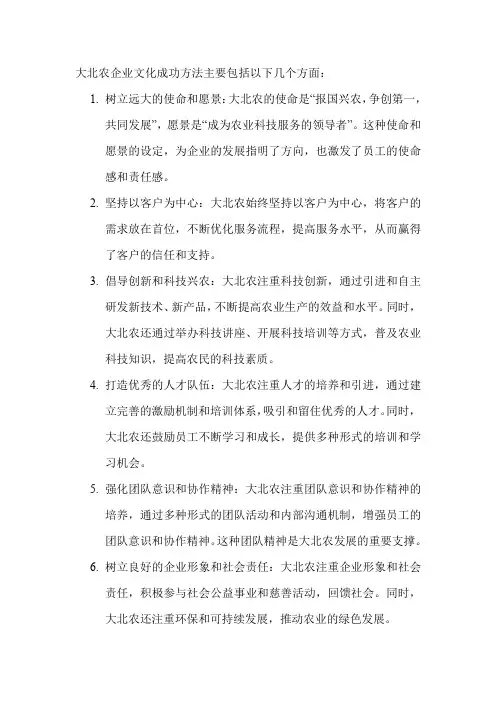 大北农企业文化成功方法主要包括以下几个方面：

1. 树立远大的使命和愿景：大北农的使命是“报国兴农，争创第一，共同发展”，愿景是“成为农业科技服务的领导者”。这种使命和愿景的设定，为企业的发展指明了方向，也激发了员工的使命感和责任感。

2. 坚持以客户为中心：大北农始终坚持以客户为中心，将客户的需求放在首位，不断优化服务流程，提高服务水平，从而赢得了客户的信任和支持。

3. 倡导创新和科技兴农：大北农注重科技创新，通过引进和自主研发新技术、新产品，不断提高农业生产的效益和水平。同时，大北农还通过举办科技讲座、开展科技培训等方式，普及农业科技知识，提高农民的科技素质。

4. 打造优秀的人才队伍：大北农注重人才的培养和引进，通过建立完善的激励机制和培训体系，吸引和留住优秀的人才。同时，大北农还鼓励员工不断学习和成长，提供多种形式的培训和学习机会。

5. 强化团队意识和协作精神：大北农注重团队意识和协作精神的培养，通过多种形式的团队活动和内部沟通机制，增强员工的团队意识和协作精神。这种团队精神是大北农发展的重要支撑。

6. 树立良好的企业形象和社会责任：大北农注重企业形象和社会责任，积极参与社会公益事业和慈善活动，回馈社会。同时，大北农还注重环保和可持续发展，推动农业的绿色发展。